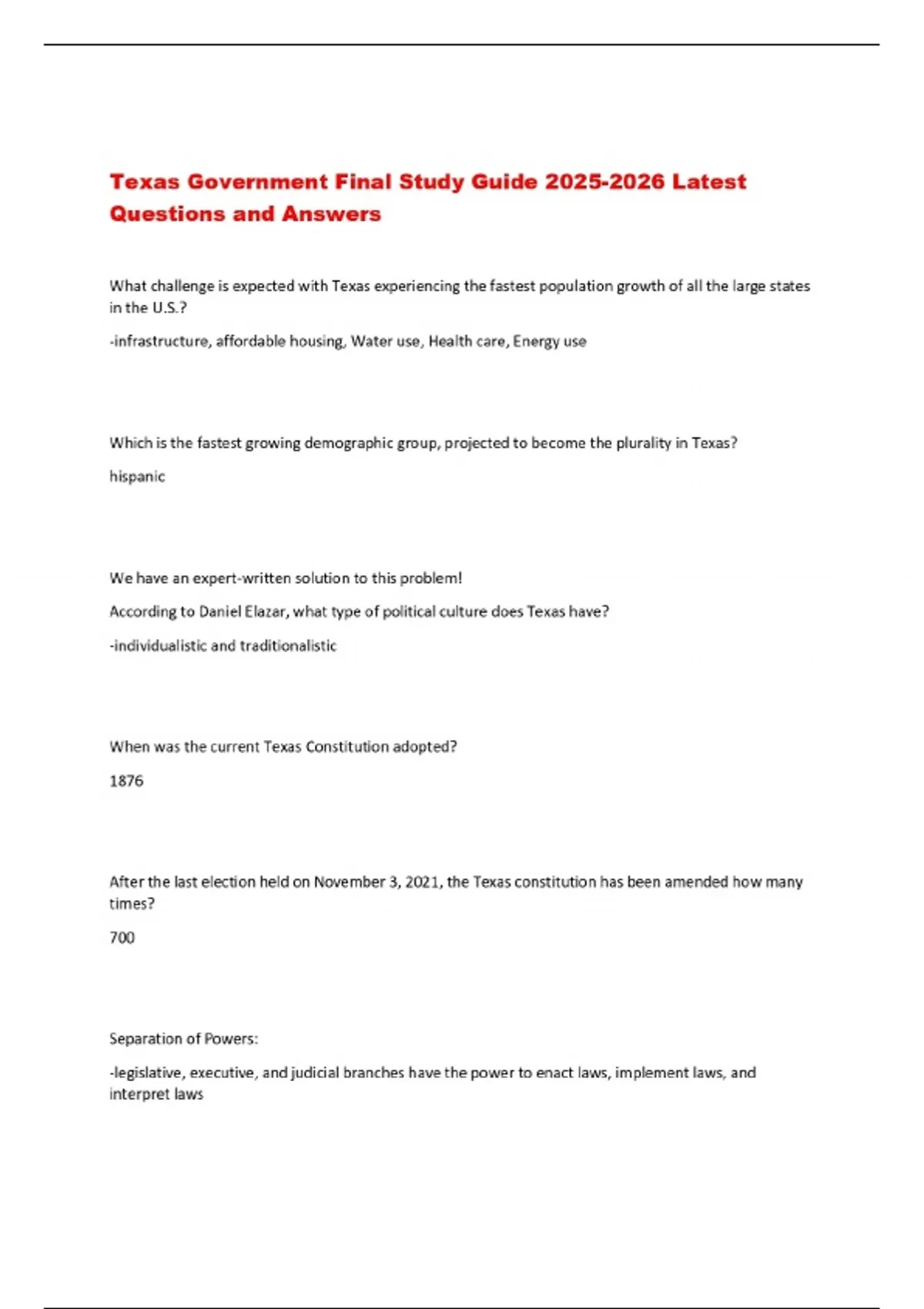 Texas Government Final Study Guide 2025-2026 Latest Questions and Answers

What challenge is expected with Texas experiencing the fastest population growth of all the large states in the U.S.?

-infrastructure, affordable housing, Water use, Health care, Energy use

Which is the fastest growing demographic group, projected to become the plurality in Texas?

hispanic

We have an expert-written solution to this problem!

According to Daniel Elazar, what type of political culture does Texas have?

-individualistic and traditionalistic

When was the current Texas Constitution adopted?

1876

After the last election held on November 3, 2021, the Texas constitution has been amended how many times?

700

Separation of Powers:

-legislative, executive, and judicial branches have the power to enact laws, implement laws, and interpret laws